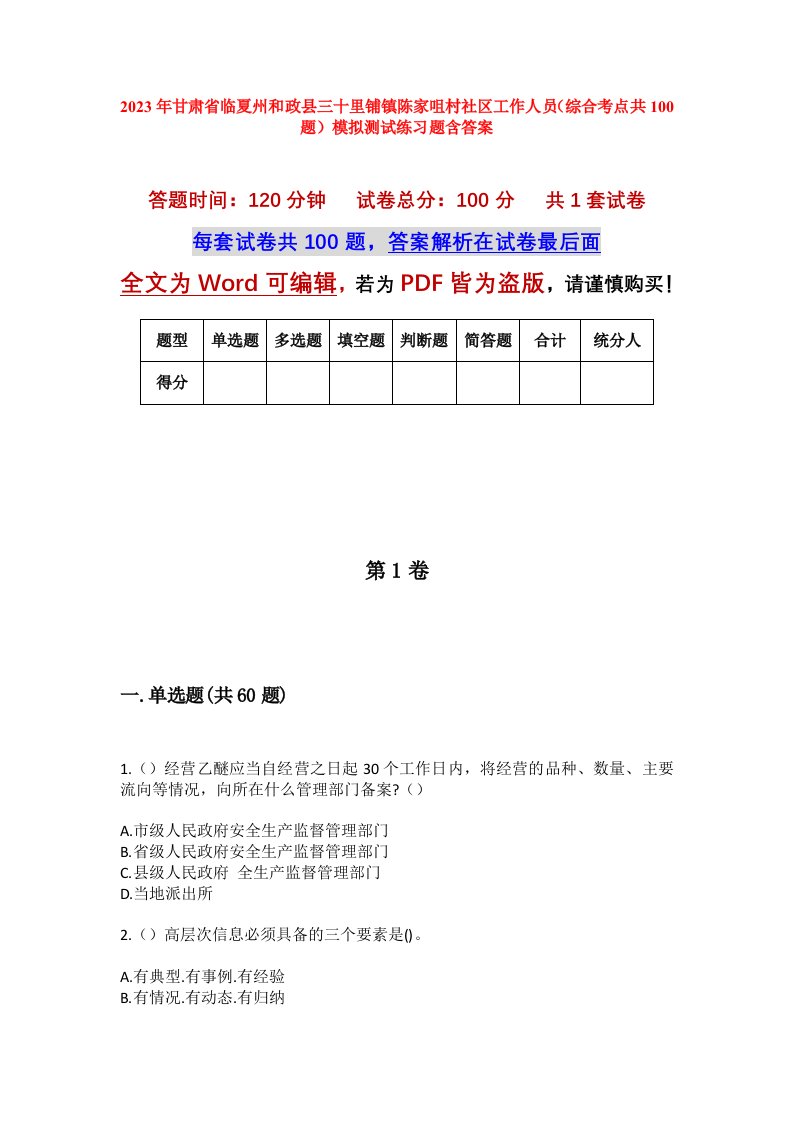 2023年甘肃省临夏州和政县三十里铺镇陈家咀村社区工作人员(综合考点共100题)模拟测试练习题含答案

答题时间：120分钟　试卷总分：100分　共1套试卷

每套试卷共100题，答案解析在试卷最后面

全文为Word可编辑，若为PDF皆为盗版，请谨慎购买！

| 题型 | 单选题 | 多选题 | 填空题 | 判断题 | 简答题 | 合计 | 统分人 |
|---|---|---|---|---|---|---|---|
| 得分 | | | | | | | |

第1卷

一.单选题(共60题)

1.()经营乙醚应当自经营之日起30个工作日内，将经营的品种、数量、主要流向等情况，向所在什么管理部门备案?()

A.市级人民政府安全生产监督管理部门
B.省级人民政府安全生产监督管理部门
C.县级人民政府 全生产监督管理部门
D.当地派出所

2.()高层次信息必须具备的三个要素是()。

A.有典型.有事例.有经验
B.有情况.有动态.有归纳